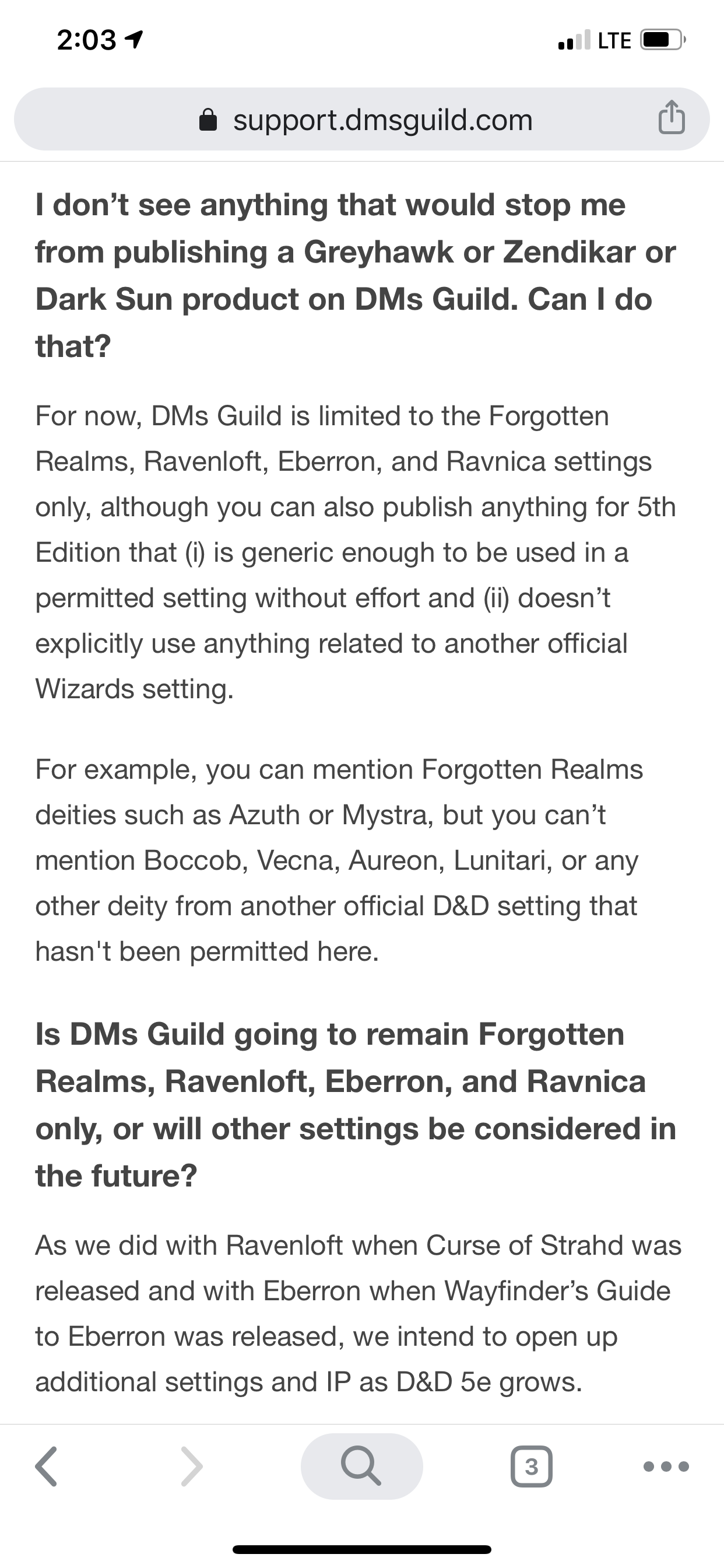 2:03

LTE

support.dmsguild.com

I don’t see anything that would stop me from publishing a Greyhawk or Zendikar or Dark Sun product on DMs Guild. Can I do that?

For now, DMs Guild is limited to the Forgotten Realms, Ravenloft, Eberron, and Ravnica settings only, although you can also publish anything for 5th Edition that (i) is generic enough to be used in a permitted setting without effort and (ii) doesn’t explicitly use anything related to another official Wizards setting.

For example, you can mention Forgotten Realms deities such as Azuth or Mystra, but you can’t mention Boccob, Vecna, Aureon, Lunitari, or any other deity from another official D&D setting that hasn't been permitted here.

Is DMs Guild going to remain Forgotten Realms, Ravenloft, Eberron, and Ravnica only, or will other settings be considered in the future?

As we did with Ravenloft when Curse of Strahd was released and with Eberron when Wayfinder’s Guide to Eberron was released, we intend to open up additional settings and IP as D&D 5e grows.

3